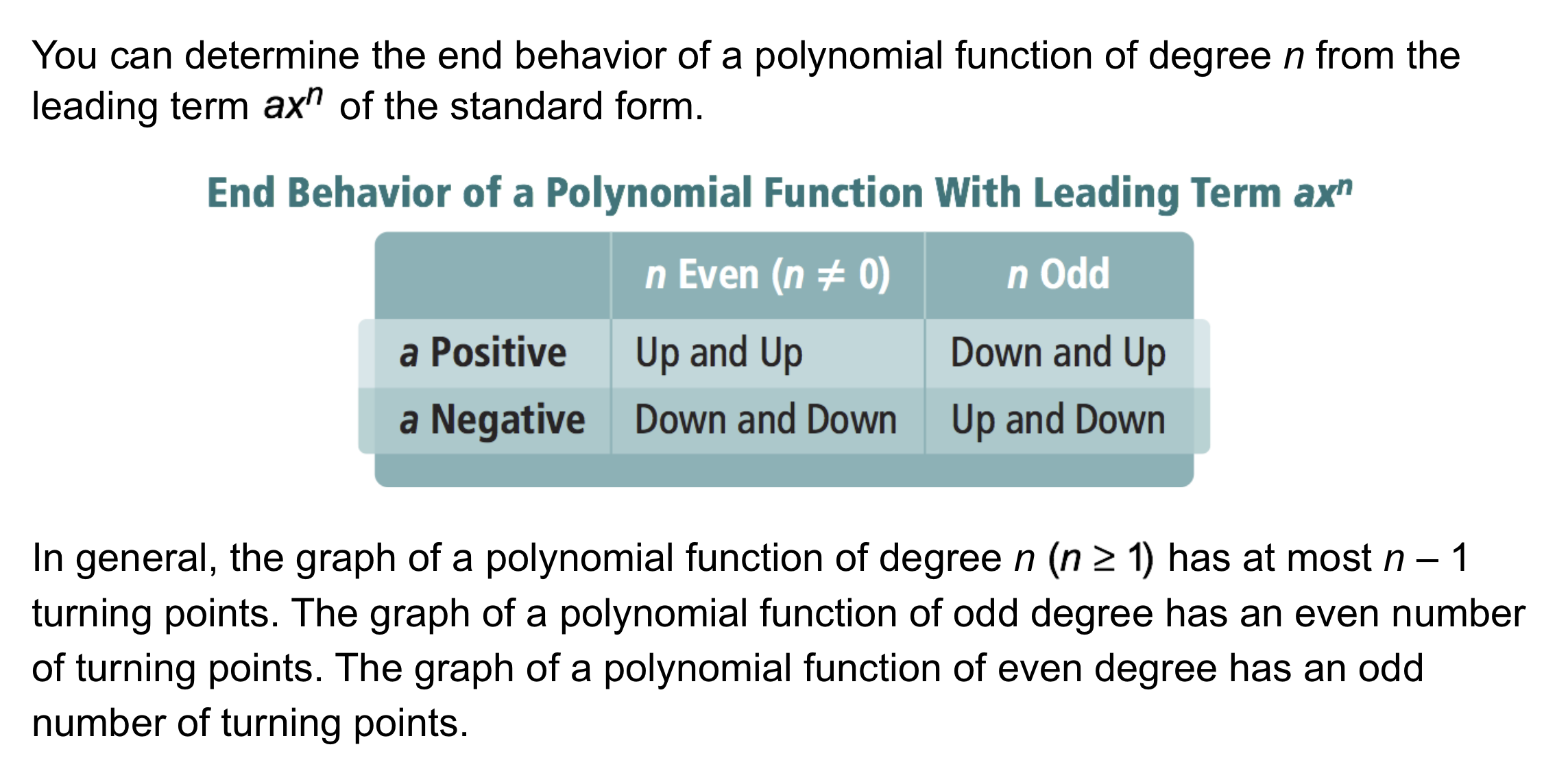 You can determine the end behavior of a polynomial function of degree n from the leading term $ax^n$ of the standard form.

End Behavior of a Polynomial Function With Leading Term $ax^n$

|  | n Even ($n \neq 0$) | n Odd |
|---|---|---|
| a Positive | Up and Up | Down and Up |
| a Negative | Down and Down | Up and Down |

In general, the graph of a polynomial function of degree n ($n \geq 1$) has at most $n - 1$ turning points. The graph of a polynomial function of odd degree has an even number of turning points. The graph of a polynomial function of even degree has an odd number of turning points.